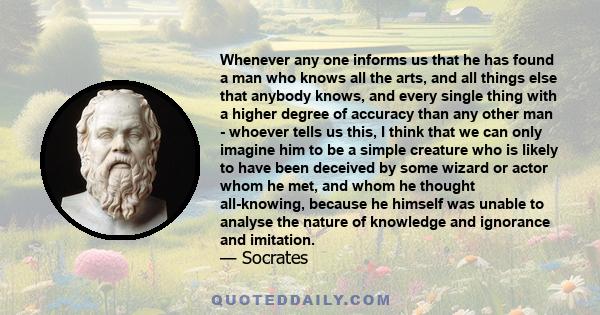 Whenever any one informs us that he has found a man who knows all the arts, and all things else that anybody knows, and every single thing with a higher degree of accuracy than any other man - whoever tells us this, I think that we can only imagine him to be a simple creature who is likely to have been deceived by some wizard or actor whom he met, and whom he thought all-knowing, because he himself was unable to analyse the nature of knowledge and ignorance and imitation.
— Socrates

QUOTEDDAILY.COM